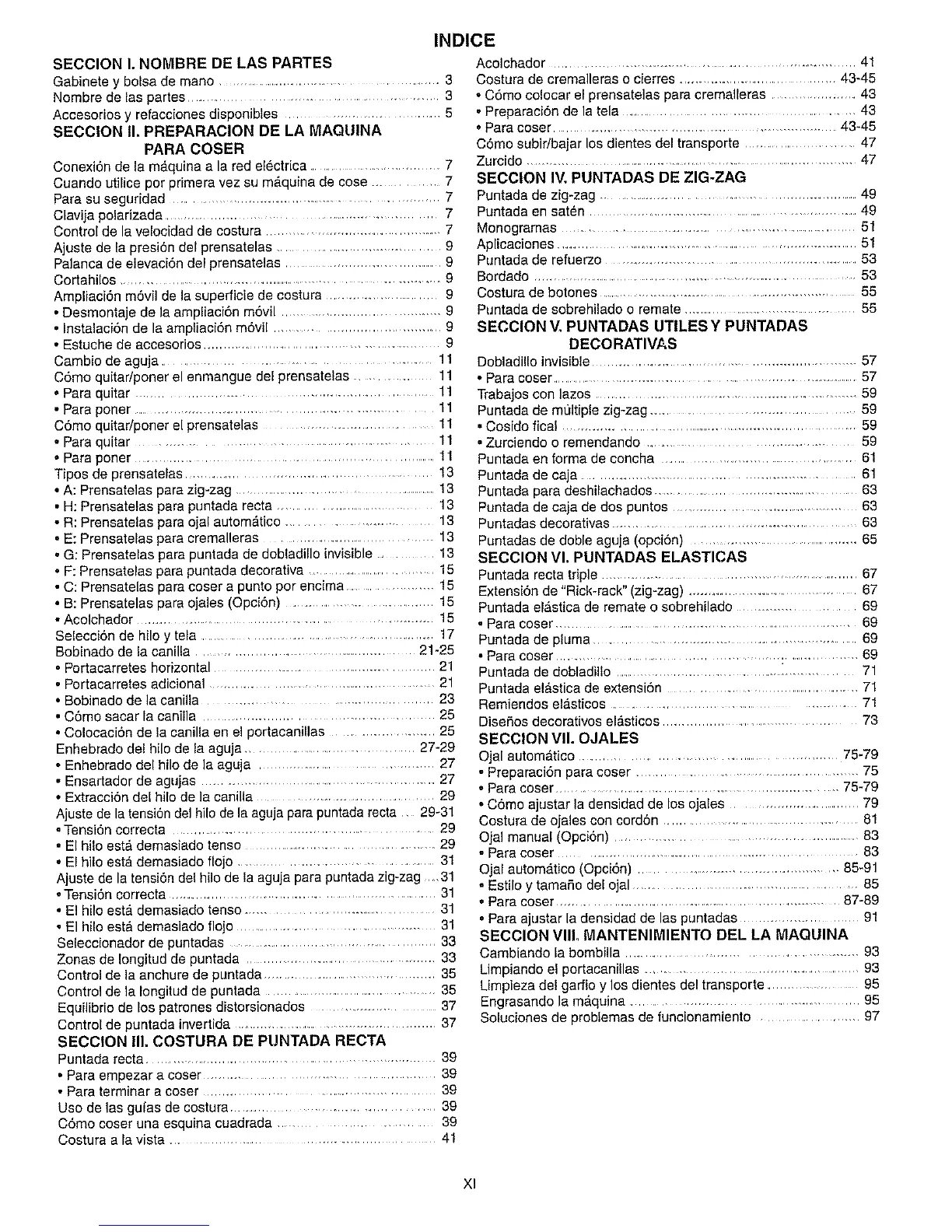 INDICE

SECCION I. NOMBRE DE LAS PARTES
Gabinete y bolsa de mano ........ 3
Nombre de las partes ........ 3
Accesorios y refacciones disponibles ........ 5

SECCION II. PREPARACION DE LA MAQUINA PARA COSER
Conexión de la máquina a la red eléctrica ........ 7
Cuando utilice por primera vez su máquina de cose ........ 7
Para su seguridad ........ 7
Clavija polarizada ........ 7
Control de la velocidad de costura ........ 7
Ajuste de la presión del prensatelas ........ 9
Palanca de elevación del prensatelas ........ 9
Cortahilos ........ 9
Ampliación móvil de la superficie de costura ........ 9
• Desmontaje de la ampliación móvil ........ 9
• Instalación de la ampliación móvil ........ 9
• Estuche de accesorios ........ 9
Cambio de aguja ........ 11
Cómo quitar/poner el enmangue del prensatelas ........ 11
• Para quitar ........ 11
• Para poner ........ 11
Cómo quitar/poner el prensatelas ........ 11
• Para quitar ........ 11
• Para poner ........ 11
Tipos de prensatelas ........ 13
• A: Prensatelas para zig-zag ........ 13
• H: Prensatelas para puntada recta ........ 13
• R: Prensatelas para ojal automático ........ 13
• E: Prensatelas para cremalleras ........ 13
• G: Prensatelas para puntada de dobladillo invisible ........ 13
• F: Prensatelas para puntada decorativa ........ 15
• C: Prensatelas para coser a punto por encima ........ 15
• B: Prensatelas para ojales (Opción) ........ 15
• Acolchador ........ 15
Selección de hilo y tela ........ 17
Bobinado de la canilla ........ 21-25
• Portacarretes horizontal ........ 21
• Portacarretes adicional ........ 21
• Bobinado de la canilla ........ 23
• Cómo sacar la canilla ........ 25
• Colocación de la canilla en el portacanillas ........ 25
Enhebrado del hilo de la aguja ........ 27-29
• Enhebrado del hilo de la aguja ........ 27
• Ensartador de agujas ........ 27
• Extracción del hilo de la canilla ........ 29
Ajuste de la tensión del hilo de la aguja para puntada recta ........ 29-31
• Tensión correcta ........ 29
• El hilo está demasiado tenso ........ 29
• El hilo está demasiado flojo ........ 31
Ajuste de la tensión del hilo de la aguja para puntada zig-zag ........ 31
• Tensión correcta ........ 31
• El hilo está demasiado tenso ........ 31
• El hilo está demasiado flojo ........ 31
Seleccionador de puntadas ........ 33
Zonas de longitud de puntada ........ 33
Control de la anchure de puntada ........ 35
Control de la longitud de puntada ........ 35
Equilibrio de los patrones distorsionados ........ 37
Control de puntada invertida ........ 37

SECCION III. COSTURA DE PUNTADA RECTA
Puntada recta ........ 39
• Para empezar a coser ........ 39
• Para terminar a coser ........ 39
Uso de las guías de costura ........ 39
Cómo coser una esquina cuadrada ........ 39
Costura a la vista ........ 41
Acolchador ........ 41
Costura de cremalleras o cierres ........ 43-45
• Cómo colocar el prensatelas para cremalleras ........ 43
• Preparación de la tela ........ 43
• Para coser ........ 43-45
Cómo subir/bajar los dientes del transporte ........ 47
Zurcido ........ 47

SECCION IV. PUNTADAS DE ZIG-ZAG
Puntada de zig-zag ........ 49
Puntada en satén ........ 49
Monogramas ........ 51
Aplicaciones ........ 51
Puntada de refuerzo ........ 53
Bordado ........ 53
Costura de botones ........ 55
Puntada de sobrehilado o remate ........ 55

SECCION V. PUNTADAS UTILES Y PUNTADAS DECORATIVAS
Dobladillo invisible ........ 57
• Para coser ........ 57
Trabajos con lazos ........ 59
Puntada de múltiple zig-zag ........ 59
• Cosido fical ........ 59
• Zurciendo o remendando ........ 59
Puntada en forma de concha ........ 61
Puntada de caja ........ 61
Puntada para deshilachados ........ 63
Puntada de caja de dos puntos ........ 63
Puntadas decorativas ........ 63
Puntadas de doble aguja (opción) ........ 65

SECCION VI. PUNTADAS ELASTICAS
Puntada recta triple ........ 67
Extensión de "Rick-rack" (zig-zag) ........ 67
Puntada elástica de remate o sobrehilado ........ 69
• Para coser ........ 69
Puntada de pluma ........ 69
• Para coser ........ 69
Puntada de dobladillo ........ 71
Puntada elástica de extensión ........ 71
Remiendos elásticos ........ 71
Diseños decorativos elásticos ........ 73

SECCION VII. OJALES
Ojal automático ........ 75-79
• Preparación para coser ........ 75
• Para coser ........ 75-79
• Cómo ajustar la densidad de los ojales ........ 79
Costura de ojales con cordón ........ 81
Ojal manual (Opción) ........ 83
• Para coser ........ 83
Ojal automático (Opción) ........ 85-91
• Estilo y tamaño del ojal ........ 85
• Para coser ........ 87-89
• Para ajustar la densidad de las puntadas ........ 91

SECCION VIII. MANTENIMIENTO DEL LA MAQUINA
Cambiando la bombilla ........ 93
Limpiando el portacanillas ........ 93
Limpieza del garfio y los dientes del transporte ........ 95
Engrasando la máquina ........ 95
Soluciones de problemas de funcionamiento ........ 97

XI